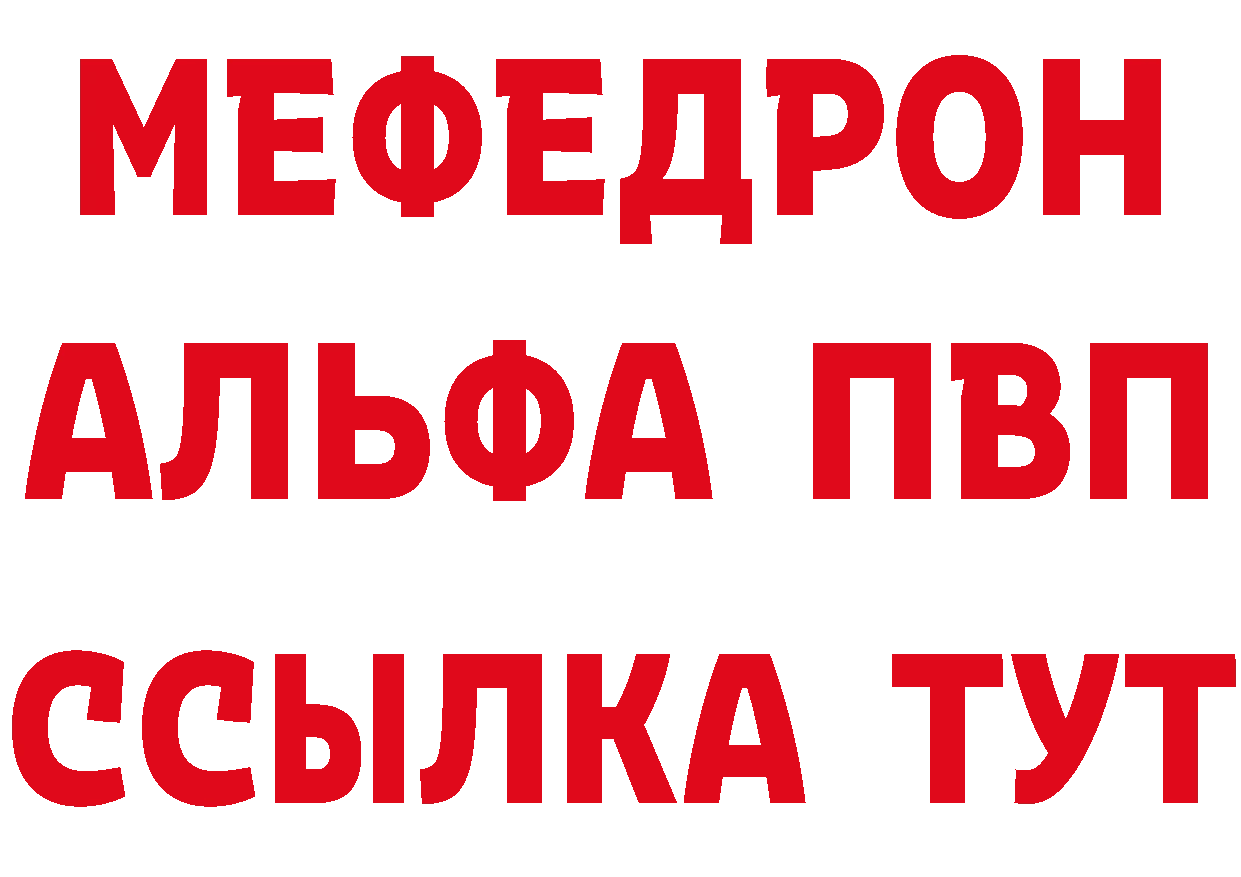 МЕФЕДРОН
АЛЬФА ПВП
ССЫЛКА ТУТ